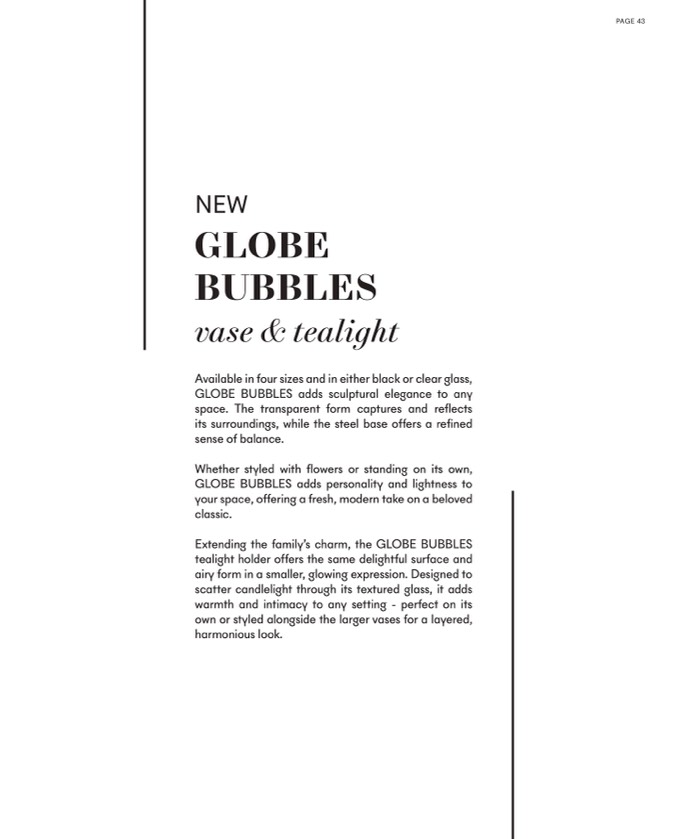 PAGE 43

NEW
GLOBE BUBBLES
vase & tealight

Available in four sizes and in either black or clear glass, GLOBE BUBBLES adds sculptural elegance to any space. The transparent form captures and reflects its surroundings, while the steel base offers a refined sense of balance.

Whether styled with flowers or standing on its own, GLOBE BUBBLES adds personality and lightness to your space, offering a fresh, modern take on a beloved classic.

Extending the family's charm, the GLOBE BUBBLES tealight holder offers the same delightful surface and airy form in a smaller, glowing expression. Designed to scatter candlelight through its textured glass, it adds warmth and intimacy to any setting - perfect on its own or styled alongside the larger vases for a layered, harmonious look.